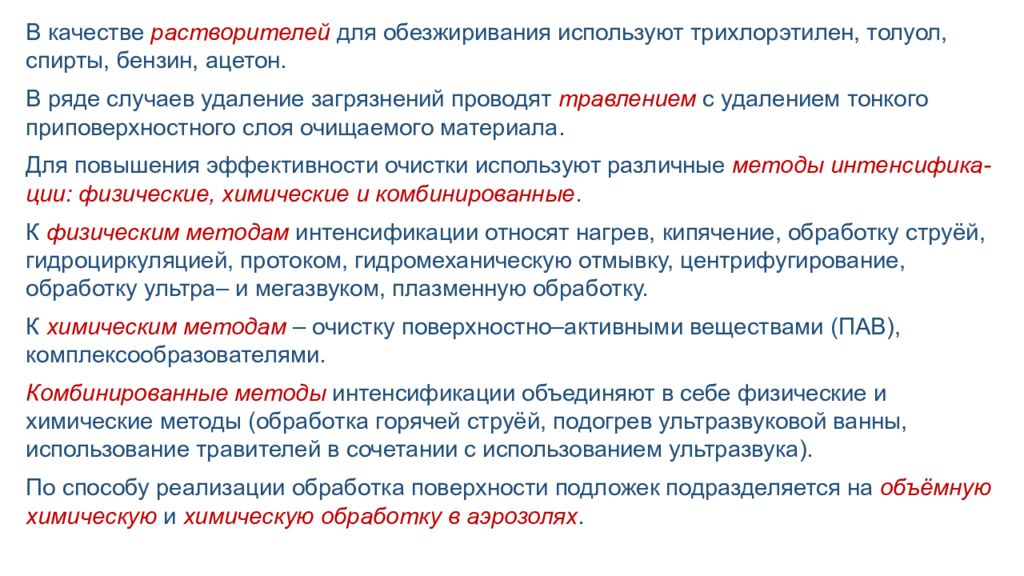 В качестве растворителей для обезжиривания используют трихлорэтилен, толуол, спирты, бензин, ацетон.

В ряде случаев удаление загрязнений проводят травлением с удалением тонкого приповерхностного слоя очищаемого материала.

Для повышения эффективности очистки используют различные методы интенсификации: физические, химические и комбинированные.

К физическим методам интенсификации относят нагрев, кипячение, обработку струёй, гидроциркуляцией, протоком, гидромеханическую отмывку, центрифугирование, обработку ультра– и мегазвуком, плазменную обработку.

К химическим методам – очистку поверхностно–активными веществами (ПАВ), комплексообразователями.

Комбинированные методы интенсификации объединяют в себе физические и химические методы (обработка горячей струёй, подогрев ультразвуковой ванны, использование травителей в сочетании с использованием ультразвука).

По способу реализации обработка поверхности подложек подразделяется на объёмную химическую и химическую обработку в аэрозолях.